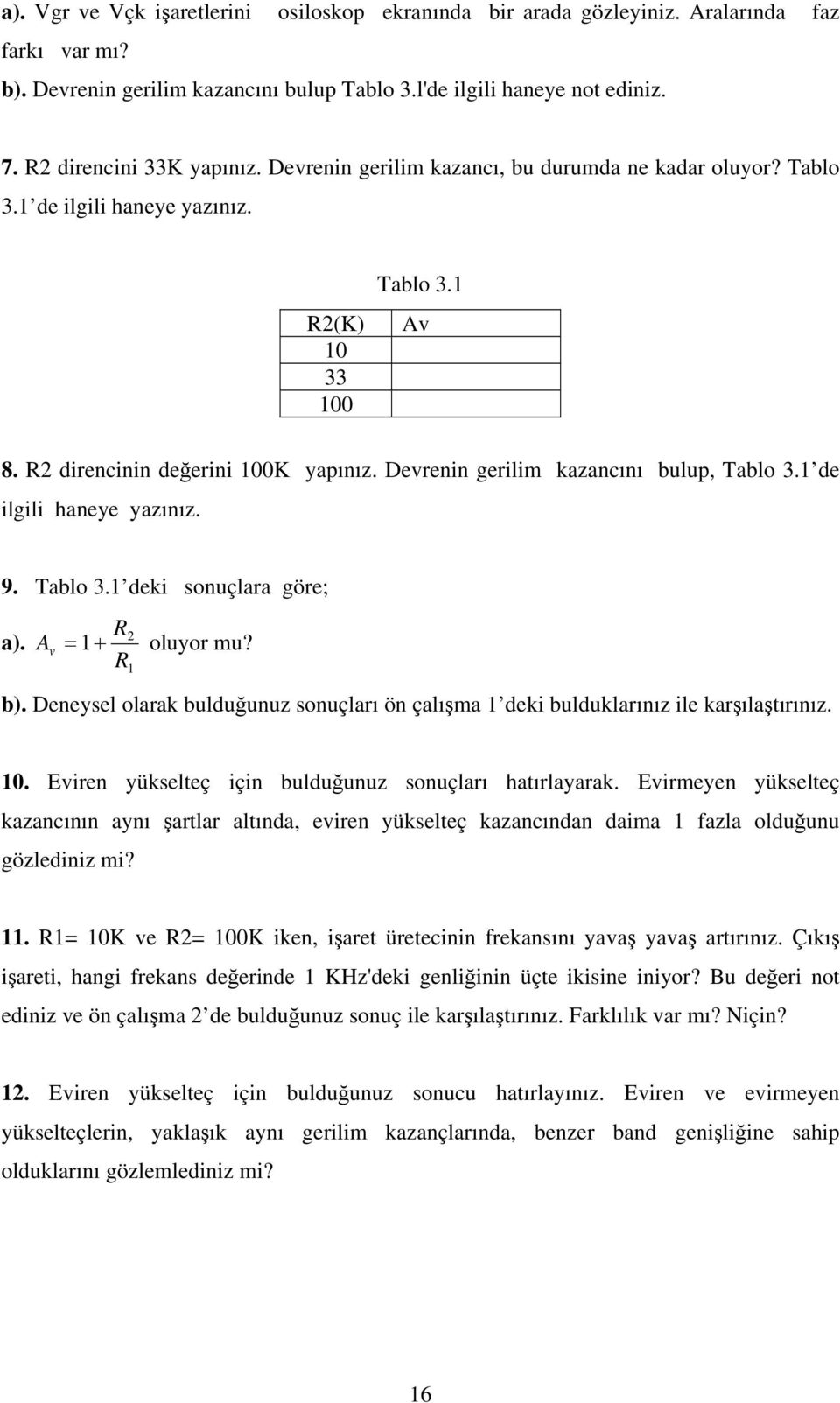 a). Vgr ve Vçk işaretlerini osiloskop ekranında bir arada gözleyiniz. Aralarında faz farkı var mı?
b). Devrenin gerilim kazancını bulup Tablo 3.l'de ilgili haneye not ediniz.

7. R2 direncini 33K yapınız. Devrenin gerilim kazancı, bu durumda ne kadar oluyor? Tablo 3.1 de ilgili haneye yazınız.

Tablo 3.1

| R2(K) | Av |
|---|---|
| 10 | |
| 33 | |
| 100 | |

8. R2 direncinin değerini 100K yapınız. Devrenin gerilim kazancını bulup, Tablo 3.1 de ilgili haneye yazınız.

9. Tablo 3.1 deki sonuçlara göre;
a). $A_v = 1 + \frac{R_2}{R_1}$ oluyor mu?
b). Deneysel olarak bulduğunuz sonuçları ön çalışma 1 deki bulduklarınız ile karşılaştırınız.

10. Eviren yükselteç için bulduğunuz sonuçları hatırlayarak. Evirmeyen yükselteç kazancının aynı şartlar altında, eviren yükselteç kazancından daima 1 fazla olduğunu gözlediniz mi?

11. R1= 10K ve R2= 100K iken, işaret üretecinin frekansını yavaş yavaş artırınız. Çıkış işareti, hangi frekans değerinde 1 KHz'deki genliğinin üçte ikisine iniyor? Bu değeri not ediniz ve ön çalışma 2 de bulduğunuz sonuç ile karşılaştırınız. Farklılık var mı? Niçin?

12. Eviren yükselteç için bulduğunuz sonucu hatırlayınız. Eviren ve evirmeyen yükselteçlerin, yaklaşık aynı gerilim kazançlarında, benzer band genişliğine sahip olduklarını gözlemlediniz mi?

16